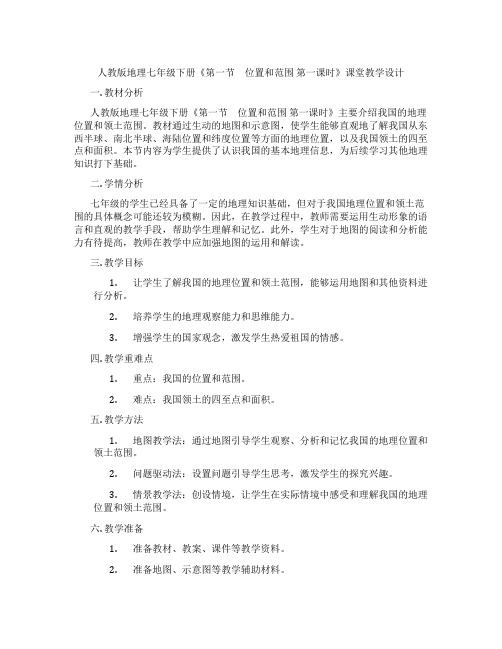 人教版地理七年级下册《第一节　位置和范围 第一课时》课堂教学设计

一. 教材分析

人教版地理七年级下册《第一节　位置和范围 第一课时》主要介绍我国的地理位置和领土范围。教材通过生动的地图和示意图，使学生能够直观地了解我国从东西半球、南北半球、海陆位置和纬度位置等方面的地理位置，以及我国领土的四至点和面积。本节内容为学生提供了认识我国的基本地理信息，为后续学习其他地理知识打下基础。

二. 学情分析

七年级的学生已经具备了一定的地理知识基础，但对于我国地理位置和领土范围的具体概念可能还较为模糊。因此，在教学过程中，教师需要运用生动形象的语言和直观的教学手段，帮助学生理解和记忆。此外，学生对于地图的阅读和分析能力有待提高，教师在教学中应加强地图的运用和解读。

三. 教学目标

1.　让学生了解我国的地理位置和领土范围，能够运用地图和其他资料进行分析。

2.　培养学生的地理观察能力和思维能力。

3.　增强学生的国家观念，激发学生热爱祖国的情感。

四. 教学重难点

1.　重点：我国的位置和范围。

2.　难点：我国领土的四至点和面积。

五. 教学方法

1.　地图教学法：通过地图引导学生观察、分析和记忆我国的地理位置和领土范围。

2.　问题驱动法：设置问题引导学生思考，激发学生的探究兴趣。

3.　情景教学法：创设情境，让学生在实际情境中感受和理解我国的地理位置和领土范围。

六. 教学准备

1.　准备教材、教案、课件等教学资料。

2.　准备地图、示意图等教学辅助材料。